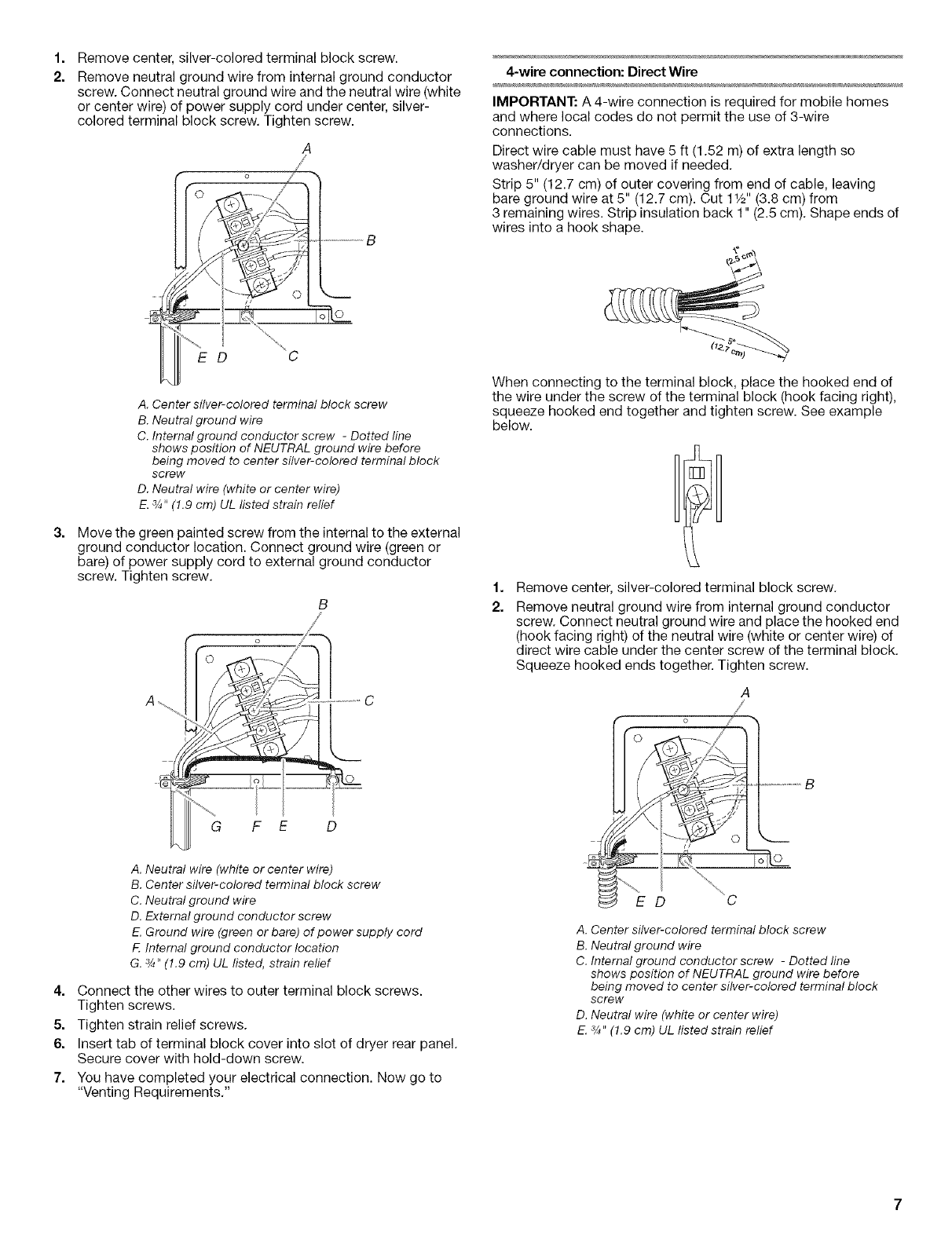 1. Remove center, silver-colored terminal block screw.
2. Remove neutral ground wire from internal ground conductor screw. Connect neutral ground wire and the neutral wire (white or center wire) of power supply cord under center, silver-colored terminal block screw. Tighten screw.

A
B
E D C

A. Center silver-colored terminal block screw
B. Neutral ground wire
C. Internal ground conductor screw - Dotted line shows position of NEUTRAL ground wire before being moved to center silver-colored terminal block screw
D. Neutral wire (white or center wire)
E. ¾" (1.9 cm) UL listed strain relief

3. Move the green painted screw from the internal to the external ground conductor location. Connect ground wire (green or bare) of power supply cord to external ground conductor screw. Tighten screw.

B
A C
G F E D

A. Neutral wire (white or center wire)
B. Center silver-colored terminal block screw
C. Neutral ground wire
D. External ground conductor screw
E. Ground wire (green or bare) of power supply cord
F. Internal ground conductor location
G. ¾" (1.9 cm) UL listed, strain relief

4. Connect the other wires to outer terminal block screws. Tighten screws.
5. Tighten strain relief screws.
6. Insert tab of terminal block cover into slot of dryer rear panel. Secure cover with hold-down screw.
7. You have completed your electrical connection. Now go to "Venting Requirements."

4-wire connection: Direct Wire

IMPORTANT: A 4-wire connection is required for mobile homes and where local codes do not permit the use of 3-wire connections.

Direct wire cable must have 5 ft (1.52 m) of extra length so washer/dryer can be moved if needed.

Strip 5" (12.7 cm) of outer covering from end of cable, leaving bare ground wire at 5" (12.7 cm). Cut 1½" (3.8 cm) from 3 remaining wires. Strip insulation back 1" (2.5 cm). Shape ends of wires into a hook shape.

1" (2.5 cm)
5" (12.7 cm)

When connecting to the terminal block, place the hooked end of the wire under the screw of the terminal block (hook facing right), squeeze hooked end together and tighten screw. See example below.

1. Remove center, silver-colored terminal block screw.
2. Remove neutral ground wire from internal ground conductor screw. Connect neutral ground wire and place the hooked end (hook facing right) of the neutral wire (white or center wire) of direct wire cable under the center screw of the terminal block. Squeeze hooked ends together. Tighten screw.

A
B
E D C

A. Center silver-colored terminal block screw
B. Neutral ground wire
C. Internal ground conductor screw - Dotted line shows position of NEUTRAL ground wire before being moved to center silver-colored terminal block screw
D. Neutral wire (white or center wire)
E. ¾" (1.9 cm) UL listed strain relief

7